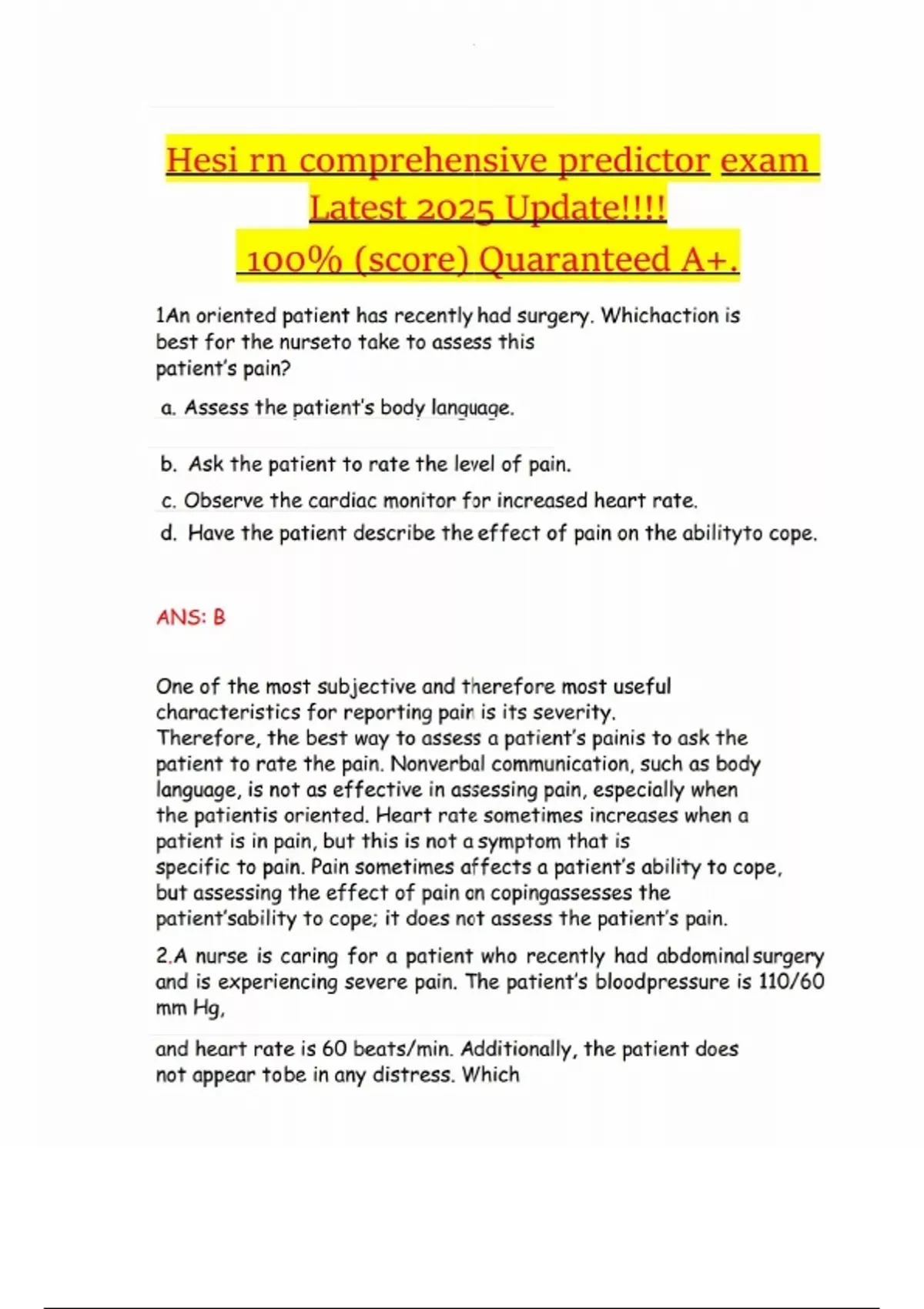 Hesi rn comprehensive predictor exam
Latest 2025 Update!!!!
100% (score) Quaranteed A+.

1An oriented patient has recently had surgery. Whichaction is best for the nurseto take to assess this patient's pain?

a. Assess the patient's body language.

b. Ask the patient to rate the level of pain.

c. Observe the cardiac monitor for increased heart rate.

d. Have the patient describe the effect of pain on the abilityto cope.

ANS: B

One of the most subjective and therefore most useful characteristics for reporting pain is its severity. Therefore, the best way to assess a patient's painis to ask the patient to rate the pain. Nonverbal communication, such as body language, is not as effective in assessing pain, especially when the patientis oriented. Heart rate sometimes increases when a patient is in pain, but this is not a symptom that is specific to pain. Pain sometimes affects a patient's ability to cope, but assessing the effect of pain on copingassesses the patient'sability to cope; it does not assess the patient's pain.

2.A nurse is caring for a patient who recently had abdominal surgery and is experiencing severe pain. The patient's bloodpressure is 110/60 mm Hg,

and heart rate is 60 beats/min. Additionally, the patient does not appear tobe in any distress. Which